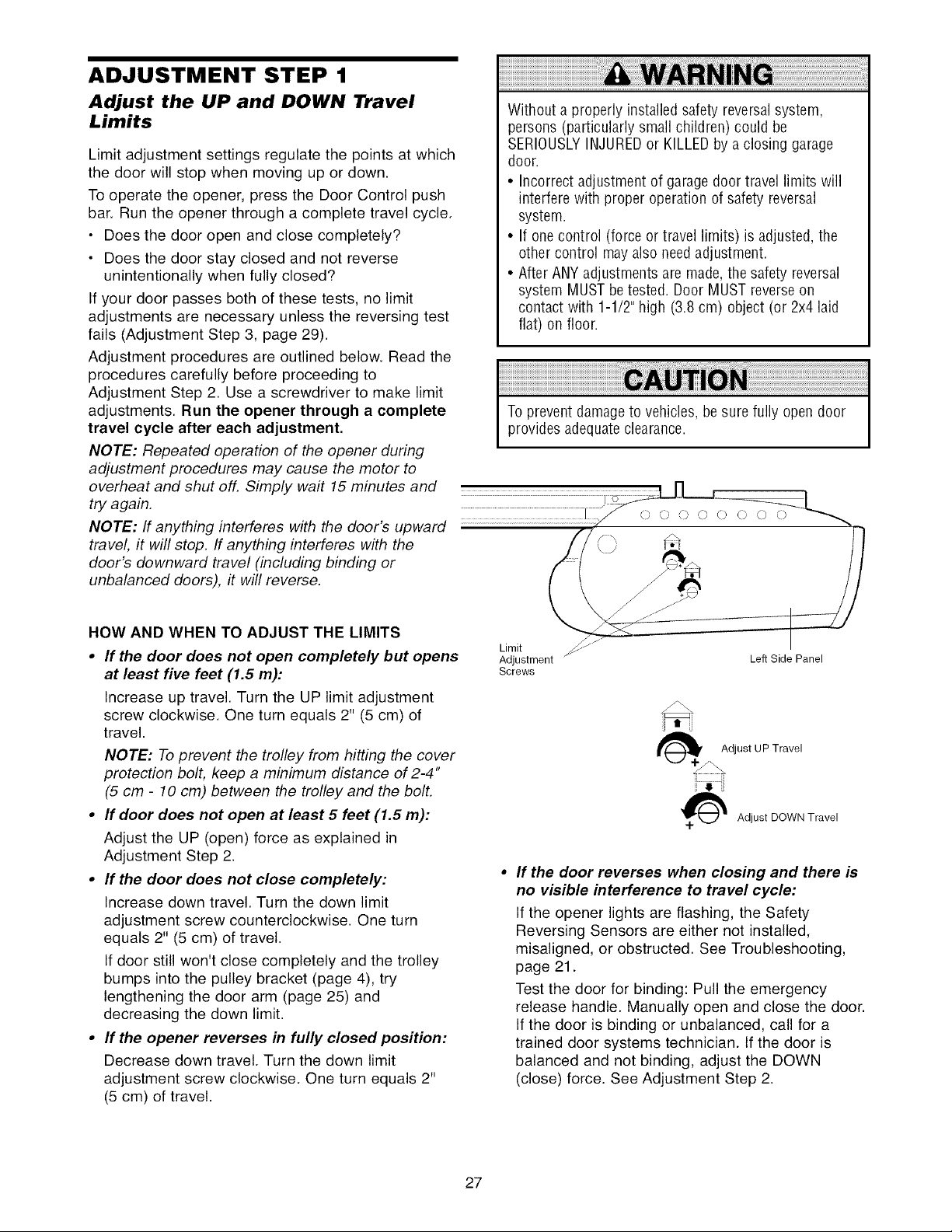 ADJUSTMENT STEP 1

Adjust the UP and DOWN Travel Limits

Limit adjustment settings regulate the points at which the door will stop when moving up or down.

To operate the opener, press the Door Control push bar. Run the opener through a complete travel cycle.

• Does the door open and close completely?

• Does the door stay closed and not reverse unintentionally when fully closed?

If your door passes both of these tests, no limit adjustments are necessary unless the reversing test fails (Adjustment Step 3, page 29).

Adjustment procedures are outlined below. Read the procedures carefully before proceeding to Adjustment Step 2. Use a screwdriver to make limit adjustments. Run the opener through a complete travel cycle after each adjustment.

NOTE: Repeated operation of the opener during adjustment procedures may cause the motor to overheat and shut off. Simply wait 15 minutes and try again.

NOTE: If anything interferes with the door's upward travel, it will stop. If anything interferes with the door's downward travel (including binding or unbalanced doors), it will reverse.

HOW AND WHEN TO ADJUST THE LIMITS

• If the door does not open completely but opens at least five feet (1.5 m):

Increase up travel. Turn the UP limit adjustment screw clockwise. One turn equals 2" (5 cm) of travel.

NOTE: To prevent the trolley from hitting the cover protection bolt, keep a minimum distance of 2-4" (5 cm - 10 cm) between the trolley and the bolt.

• If door does not open at least 5 feet (1.5 m):

Adjust the UP (open) force as explained in Adjustment Step 2.

• If the door does not close completely:

Increase down travel. Turn the down limit adjustment screw counterclockwise. One turn equals 2" (5 cm) of travel.

If door still won't close completely and the trolley bumps into the pulley bracket (page 4), try lengthening the door arm (page 25) and decreasing the down limit.

• If the opener reverses in fully closed position:

Decrease down travel. Turn the down limit adjustment screw clockwise. One turn equals 2" (5 cm) of travel.

WARNING

Without a properly installed safety reversal system, persons (particularly small children) could be SERIOUSLY INJURED or KILLED by a closing garage door.

• Incorrect adjustment of garage door travel limits will interfere with proper operation of safety reversal system.

• If one control (force or travel limits) is adjusted, the other control may also need adjustment.

• After ANY adjustments are made, the safety reversal system MUST be tested. Door MUST reverse on contact with 1-1/2" high (3.8 cm) object (or 2x4 laid flat) on floor.

CAUTION

To prevent damage to vehicles, be sure fully open door provides adequate clearance.

Limit Adjustment Screws

Left Side Panel

Adjust UP Travel

Adjust DOWN Travel

• If the door reverses when closing and there is no visible interference to travel cycle:

If the opener lights are flashing, the Safety Reversing Sensors are either not installed, misaligned, or obstructed. See Troubleshooting, page 21.

Test the door for binding: Pull the emergency release handle. Manually open and close the door. If the door is binding or unbalanced, call for a trained door systems technician. If the door is balanced and not binding, adjust the DOWN (close) force. See Adjustment Step 2.

27